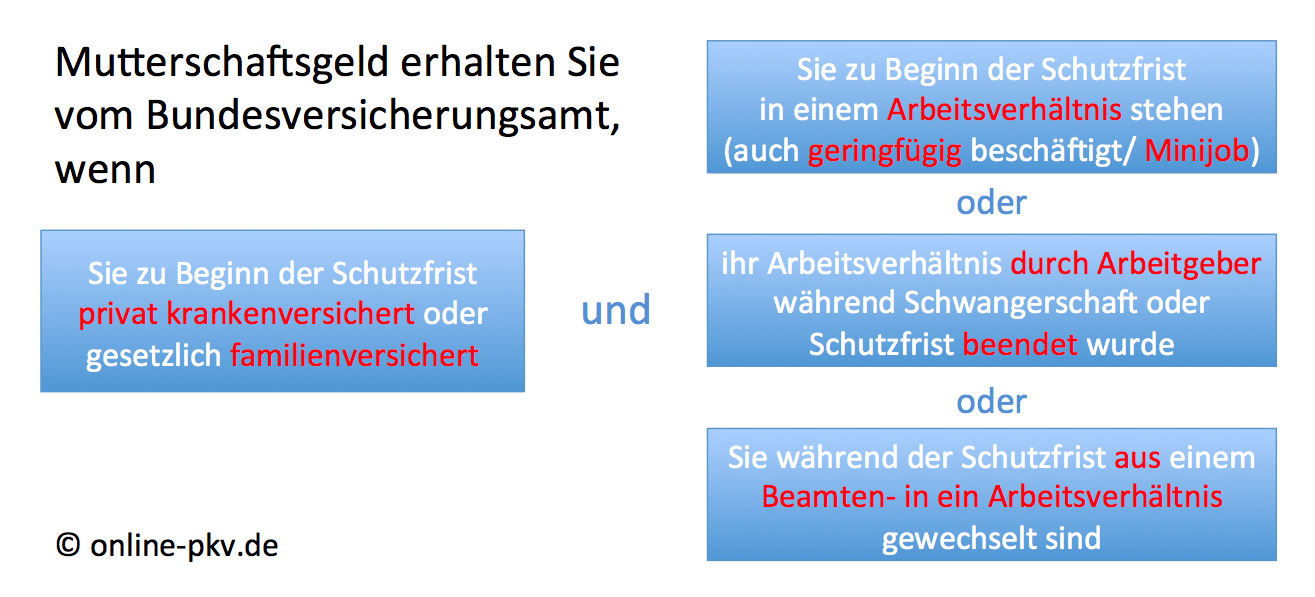 Mutterschaftsgeld erhalten Sie vom Bundesversicherungsamt, wenn

Sie zu Beginn der Schutzfrist privat krankenversichert oder gesetzlich familienversichert

und

Sie zu Beginn der Schutzfrist in einem Arbeitsverhältnis stehen (auch geringfügig beschäftigt/ Minijob)

oder

ihr Arbeitsverhältnis durch Arbeitgeber während Schwangerschaft oder Schutzfrist beendet wurde

oder

Sie während der Schutzfrist aus einem Beamten- in ein Arbeitsverhältnis gewechselt sind

© online-pkv.de